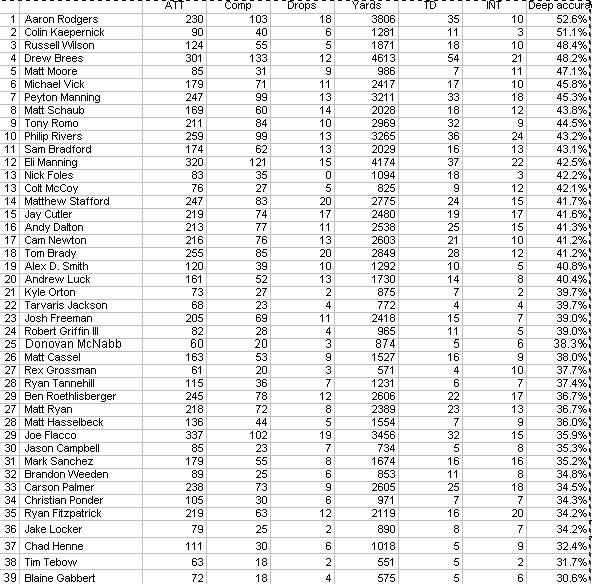 | | | ATT | Comp | Drops | Yards | TD | INT | Deep accura |
|---|---|---|---|---|---|---|---|---|
| 1 | Aaron Rodgers | 230 | 103 | 18 | 3806 | 35 | 10 | 52.6% |
| 2 | Colin Kaepernick | 90 | 40 | 6 | 1281 | 11 | 3 | 51.1% |
| 3 | Russell Wilson | 124 | 55 | 5 | 1871 | 18 | 10 | 48.4% |
| 4 | Drew Brees | 301 | 133 | 12 | 4613 | 54 | 21 | 48.2% |
| 5 | Matt Moore | 85 | 31 | 9 | 986 | 7 | 11 | 47.1% |
| 6 | Michael Vick | 179 | 71 | 11 | 2417 | 17 | 10 | 45.8% |
| 7 | Peyton Manning | 247 | 99 | 13 | 3211 | 33 | 18 | 45.3% |
| 8 | Matt Schaub | 169 | 60 | 14 | 2028 | 18 | 12 | 43.8% |
| 9 | Tony Romo | 211 | 84 | 10 | 2969 | 32 | 9 | 44.5% |
| 10 | Philip Rivers | 259 | 99 | 13 | 3265 | 36 | 24 | 43.2% |
| 11 | Sam Bradford | 174 | 62 | 13 | 2029 | 16 | 13 | 43.1% |
| 12 | Eli Manning | 320 | 121 | 15 | 4174 | 37 | 22 | 42.5% |
| 13 | Nick Foles | 83 | 35 | 0 | 1094 | 18 | 3 | 42.2% |
| 13 | Colt McCoy | 76 | 27 | 5 | 825 | 9 | 12 | 42.1% |
| 14 | Matthew Stafford | 247 | 83 | 20 | 2775 | 24 | 15 | 41.7% |
| 15 | Jay Cutler | 219 | 74 | 17 | 2480 | 19 | 17 | 41.6% |
| 16 | Andy Dalton | 213 | 77 | 11 | 2538 | 25 | 15 | 41.3% |
| 17 | Cam Newton | 216 | 76 | 13 | 2603 | 21 | 10 | 41.2% |
| 18 | Tom Brady | 255 | 85 | 20 | 2849 | 28 | 12 | 41.2% |
| 19 | Alex D. Smith | 120 | 39 | 10 | 1292 | 10 | 5 | 40.8% |
| 20 | Andrew Luck | 161 | 52 | 13 | 1730 | 14 | 8 | 40.4% |
| 21 | Kyle Orton | 73 | 27 | 2 | 875 | 7 | 2 | 39.7% |
| 22 | Tarvaris Jackson | 68 | 23 | 4 | 772 | 4 | 4 | 39.7% |
| 23 | Josh Freeman | 205 | 69 | 11 | 2418 | 15 | 7 | 39.0% |
| 24 | Robert Griffin III | 82 | 28 | 4 | 965 | 11 | 5 | 39.0% |
| 25 | Donovan McNabb | 60 | 20 | 3 | 874 | 5 | 6 | 38.3% |
| 26 | Matt Cassel | 163 | 53 | 9 | 1527 | 16 | 9 | 38.0% |
| 27 | Rex Grossman | 61 | 20 | 3 | 571 | 4 | 10 | 37.7% |
| 28 | Ryan Tannehill | 115 | 36 | 7 | 1231 | 6 | 7 | 37.4% |
| 29 | Ben Roethlisberger | 245 | 78 | 12 | 2606 | 22 | 17 | 36.7% |
| 27 | Matt Ryan | 218 | 72 | 8 | 2389 | 23 | 13 | 36.7% |
| 28 | Matt Hasselbeck | 136 | 44 | 5 | 1554 | 7 | 9 | 36.0% |
| 29 | Joe Flacco | 337 | 102 | 19 | 3456 | 32 | 15 | 35.9% |
| 30 | Jason Campbell | 85 | 23 | 7 | 734 | 5 | 8 | 35.3% |
| 31 | Mark Sanchez | 179 | 55 | 8 | 1674 | 16 | 16 | 35.2% |
| 32 | Brandon Weeden | 89 | 25 | 6 | 853 | 11 | 8 | 34.8% |
| 33 | Carson Palmer | 238 | 73 | 9 | 2605 | 25 | 18 | 34.5% |
| 34 | Christian Ponder | 105 | 30 | 6 | 971 | 7 | 7 | 34.3% |
| 35 | Ryan Fitzpatrick | 219 | 63 | 12 | 2119 | 16 | 20 | 34.2% |
| 36 | Jake Locker | 79 | 25 | 2 | 890 | 8 | 7 | 34.2% |
| 37 | Chad Henne | 111 | 30 | 6 | 1018 | 5 | 9 | 32.4% |
| 38 | Tim Tebow | 63 | 18 | 2 | 551 | 5 | 2 | 31.7% |
| 39 | Blaine Gabbert | 72 | 18 | 4 | 575 | 5 | 6 | 30.6% |